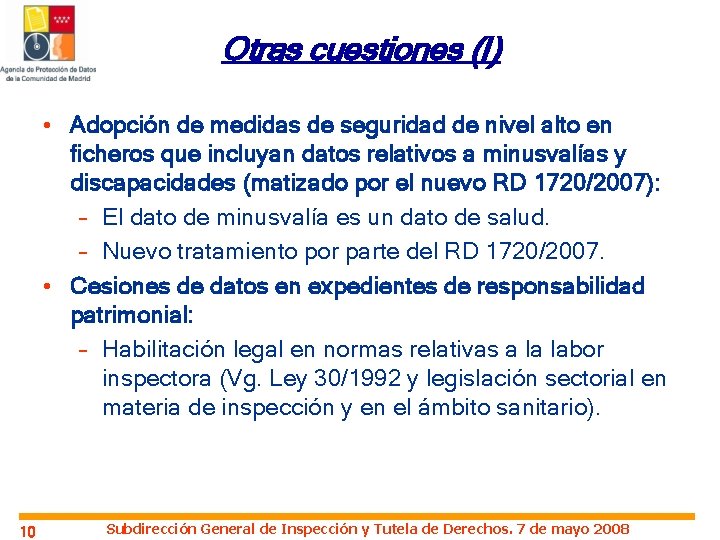 Agencia de Protección de Datos de la Comunidad de Madrid

Otras cuestiones (I)

• Adopción de medidas de seguridad de nivel alto en ficheros que incluyan datos relativos a minusvalías y discapacidades (matizado por el nuevo RD 1720/2007):
– El dato de minusvalía es un dato de salud.
– Nuevo tratamiento por parte del RD 1720/2007.
• Cesiones de datos en expedientes de responsabilidad patrimonial:
– Habilitación legal en normas relativas a la labor inspectora (Vg. Ley 30/1992 y legislación sectorial en materia de inspección y en el ámbito sanitario).

10 Subdirección General de Inspección y Tutela de Derechos. 7 de mayo 2008